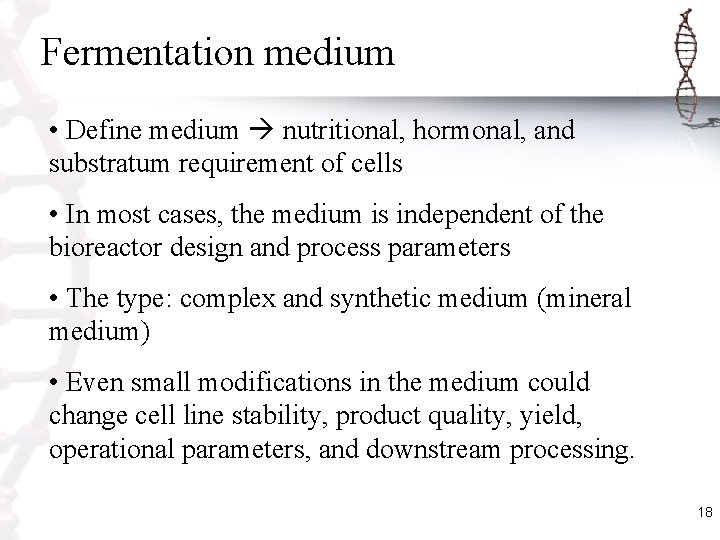 Fermentation medium

• Define medium → nutritional, hormonal, and substratum requirement of cells

• In most cases, the medium is independent of the bioreactor design and process parameters

• The type: complex and synthetic medium (mineral medium)

• Even small modifications in the medium could change cell line stability, product quality, yield, operational parameters, and downstream processing.

18